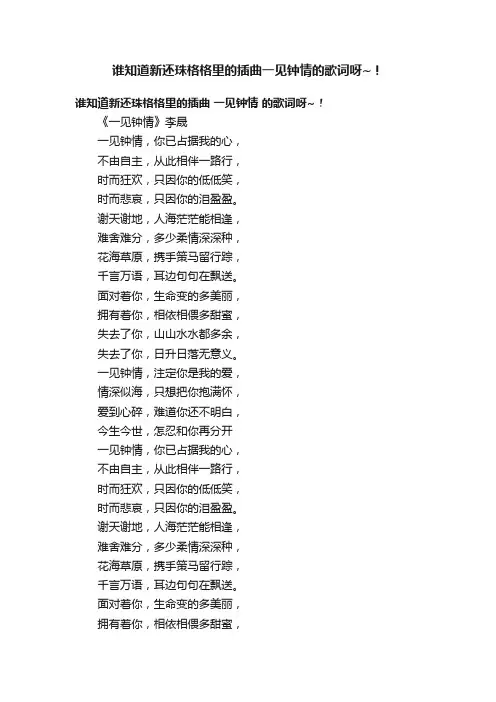 谁知道新还珠格格里的插曲一见钟情的歌词呀~！

谁知道新还珠格格里的插曲 一见钟情 的歌词呀~！

《一见钟情》李晟

一见钟情，你已占据我的心，

不由自主，从此相伴一路行，

时而狂欢，只因你的低低笑，

时而悲哀，只因你的泪盈盈。

谢天谢地，人海茫茫能相逢，

难舍难分，多少柔情深深种，

花海草原，携手策马留行踪，

千言万语，耳边句句在飘送。

面对着你，生命变的多美丽，

拥有着你，相依相偎多甜蜜，

失去了你，山山水水都多余，

失去了你，日升日落无意义。

一见钟情，注定你是我的爱，

情深似海，只想把你抱满怀，

爱到心碎，难道你还不明白，

今生今世，怎忍和你再分开

一见钟情，你已占据我的心，

不由自主，从此相伴一路行，

时而狂欢，只因你的低低笑，

时而悲哀，只因你的泪盈盈。

谢天谢地，人海茫茫能相逢，

难舍难分，多少柔情深深种，

花海草原，携手策马留行踪，

千言万语，耳边句句在飘送。

面对着你，生命变的多美丽，

拥有着你，相依相偎多甜蜜，